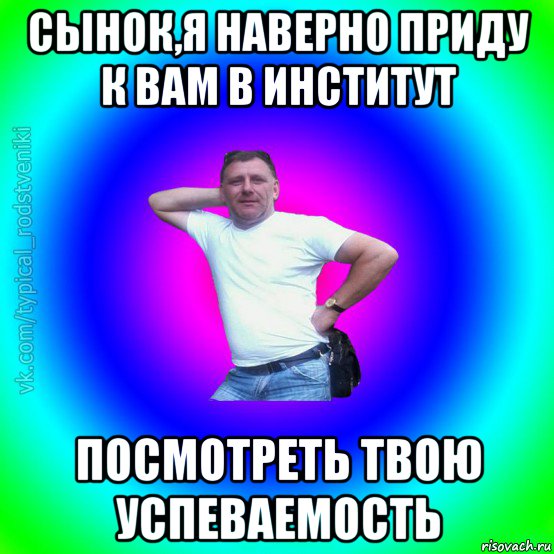 СЫНОК,Я НАВЕРНО ПРИДУ К ВАМ В ИНСТИТУТ

vk.com/typical_rodstveniki

ПОСМОТРЕТЬ ТВОЮ УСПЕВАЕМОСТЬ

risovach.ru